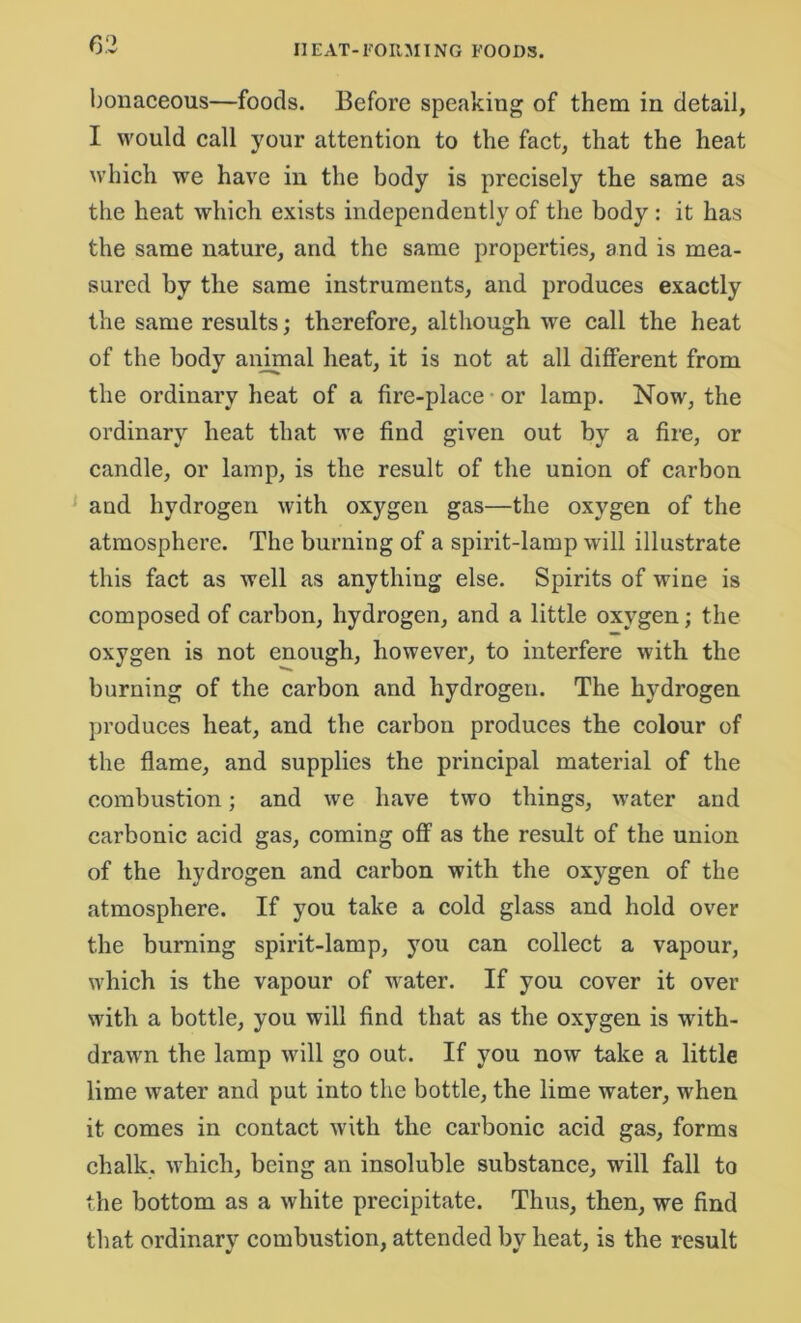 62 HEAT-FORMING FOODS.

bonaceous—foods. Before speaking of them in detail, I would call your attention to the fact, that the heat which we have in the body is precisely the same as the heat which exists independently of the body: it has the same nature, and the same properties, and is measured by the same instruments, and produces exactly the same results; therefore, although we call the heat of the body animal heat, it is not at all different from the ordinary heat of a fire-place or lamp. Now, the ordinary heat that we find given out by a fire, or candle, or lamp, is the result of the union of carbon and hydrogen with oxygen gas—the oxygen of the atmosphere. The burning of a spirit-lamp will illustrate this fact as well as anything else. Spirits of wine is composed of carbon, hydrogen, and a little oxygen; the oxygen is not enough, however, to interfere with the burning of the carbon and hydrogen. The hydrogen produces heat, and the carbon produces the colour of the flame, and supplies the principal material of the combustion; and we have two things, water and carbonic acid gas, coming off as the result of the union of the hydrogen and carbon with the oxygen of the atmosphere. If you take a cold glass and hold over the burning spirit-lamp, you can collect a vapour, which is the vapour of water. If you cover it over with a bottle, you will find that as the oxygen is withdrawn the lamp will go out. If you now take a little lime water and put into the bottle, the lime water, when it comes in contact with the carbonic acid gas, forms chalk, which, being an insoluble substance, will fall to the bottom as a white precipitate. Thus, then, we find that ordinary combustion, attended by heat, is the result